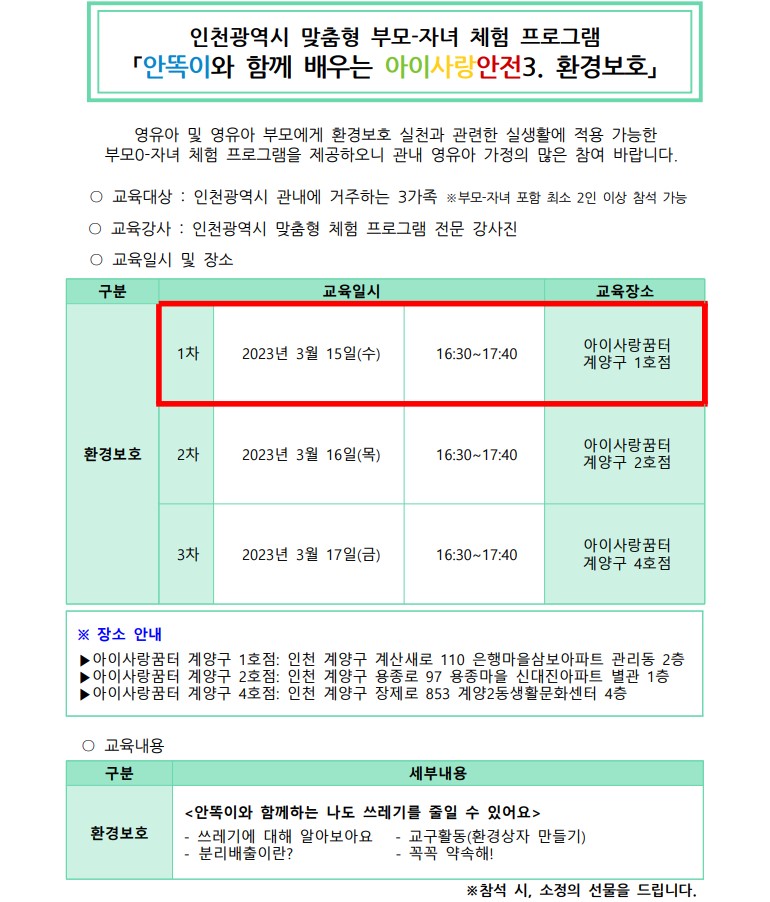 인천광역시 맞춤형 부모-자녀 체험 프로그램
「안똑이와 함께 배우는 아이사랑안전3. 환경보호」

영유아 및 영유아 부모에게 환경보호 실천과 관련한 실생활에 적용 가능한 부모0-자녀 체험 프로그램을 제공하오니 관내 영유아 가정의 많은 참여 바랍니다.

○ 교육대상 : 인천광역시 관내에 거주하는 3가족 ※부모-자녀 포함 최소 2인 이상 참석 가능

○ 교육강사 : 인천광역시 맞춤형 체험 프로그램 전문 강사진

○ 교육일시 및 장소

| 구분 | 교육일시 | | | 교육장소 |
|---|---|---|---|---|
| 환경보호 | 1차 | 2023년 3월 15일(수) | 16:30~17:40 | 아이사랑꿈터 계양구 1호점 |
| | 2차 | 2023년 3월 16일(목) | 16:30~17:40 | 아이사랑꿈터 계양구 2호점 |
| | 3차 | 2023년 3월 17일(금) | 16:30~17:40 | 아이사랑꿈터 계양구 4호점 |

※ 장소 안내
▶아이사랑꿈터 계양구 1호점: 인천 계양구 계산새로 110 은행마을삼보아파트 관리동 2층
▶아이사랑꿈터 계양구 2호점: 인천 계양구 용종로 97 용종마을 신대진아파트 별관 1층
▶아이사랑꿈터 계양구 4호점: 인천 계양구 장제로 853 계양2동생활문화센터 4층

○ 교육내용

| 구분 | 세부내용 |
|---|---|
| 환경보호 | <안똑이와 함께하는 나도 쓰레기를 줄일 수 있어요> - 쓰레기에 대해 알아보아요 - 교구활동(환경상자 만들기) - 분리배출이란? - 꼭꼭 약속해! |

※참석 시, 소정의 선물을 드립니다.